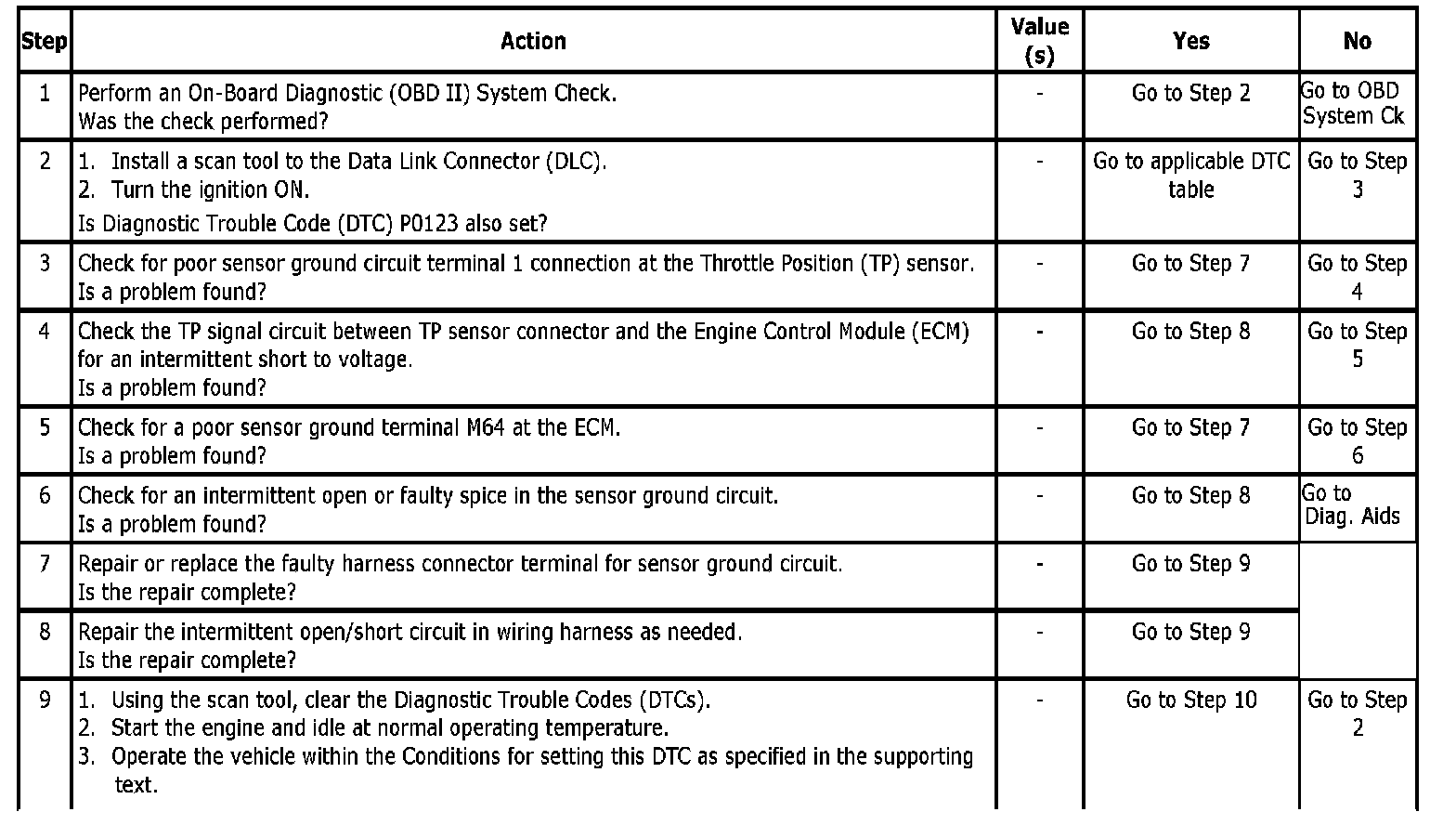 | Step | Action | Value (s) | Yes | No |
|---|---|---|---|---|
| 1 | Perform an On-Board Diagnostic (OBD II) System Check. Was the check performed? | - | Go to Step 2 | Go to OBD System Ck |
| 2 | 1. Install a scan tool to the Data Link Connector (DLC). 2. Turn the ignition ON. Is Diagnostic Trouble Code (DTC) P0123 also set? | - | Go to applicable DTC table | Go to Step 3 |
| 3 | Check for poor sensor ground circuit terminal 1 connection at the Throttle Position (TP) sensor. Is a problem found? | - | Go to Step 7 | Go to Step 4 |
| 4 | Check the TP signal circuit between TP sensor connector and the Engine Control Module (ECM) for an intermittent short to voltage. Is a problem found? | - | Go to Step 8 | Go to Step 5 |
| 5 | Check for a poor sensor ground terminal M64 at the ECM. Is a problem found? | - | Go to Step 7 | Go to Step 6 |
| 6 | Check for an intermittent open or faulty spice in the sensor ground circuit. Is a problem found? | - | Go to Step 8 | Go to Diag. Aids |
| 7 | Repair or replace the faulty harness connector terminal for sensor ground circuit. Is the repair complete? | - | Go to Step 9 | |
| 8 | Repair the intermittent open/short circuit in wiring harness as needed. Is the repair complete? | - | Go to Step 9 | |
| 9 | 1. Using the scan tool, clear the Diagnostic Trouble Codes (DTCs). 2. Start the engine and idle at normal operating temperature. 3. Operate the vehicle within the Conditions for setting this DTC as specified in the supporting text. | - | Go to Step 10 | Go to Step 2 |